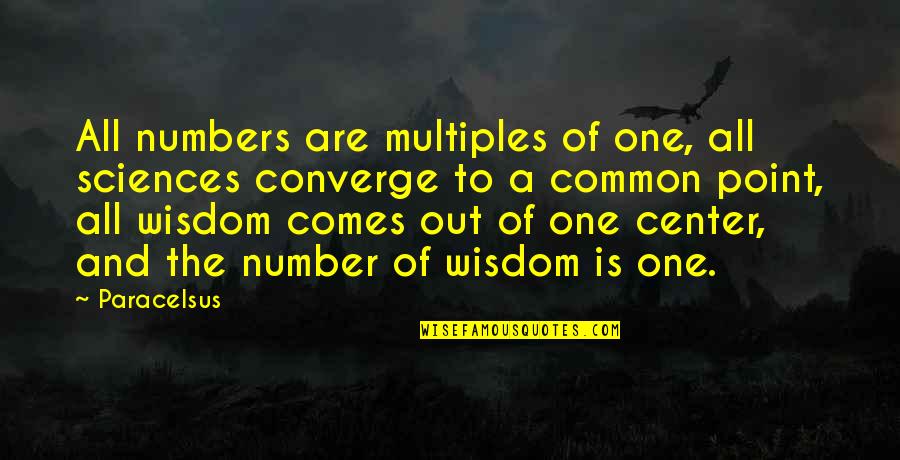 All numbers are multiples of one, all sciences converge to a common point, all wisdom comes out of one center, and the number of wisdom is one.

~ Paracelsus

WISEFAMOUSQUOTES.COM